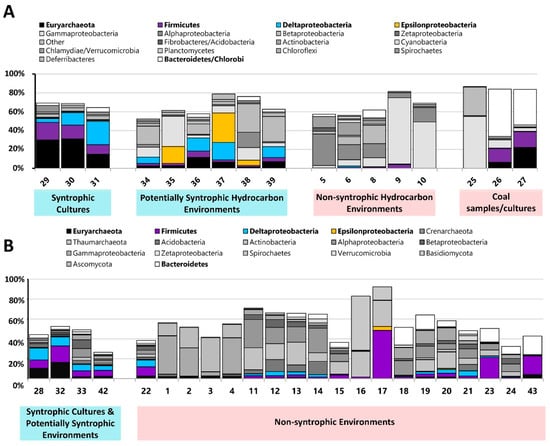 A

Euryarchaeota
Gammaproteobacteria
Other
Chlamydiae/Verrucomicrobia
Deferribacteres

Firmicutes
Alphaproteobacteria
Fibrobacteres/Acidobacteria
Planctomycetes
Bacteroidetes/Chlorobi

Deltaproteobacteria
Betaproteobacteria
Actinobacteria
Chloroflexi

Epsilonproteobacteria
Zetaproteobacteria
Cyanobacteria
Spirochaetes

100%
80%
60%
40%
20%
0%

29 30 31 34 35 36 37 38 39 5 6 8 9 10 25 26 27

Syntrophic Cultures

Potentially Syntrophic Hydrocarbon Environments

Non-syntrophic Hydrocarbon Environments

Coal samples/cultures

B

Euryarchaeota
Thaumarchaeota
Gammaproteobacteria
Ascomycota

Firmicutes
Acidobacteria
Zetaproteobacteria
Bacteroidetes

Deltaproteobacteria
Actinobacteria
Spirochaetes

Epsilonproteobacteria
Alphaproteobacteria
Verrucomicrobia

Crenarchaeota
Betaproteobacteria
Basidiomycota

100%
80%
60%
40%
20%
0%

28 32 33 42 22 1 2 3 4 11 12 13 14 15 16 17 18 19 20 21 23 24 43

Syntrophic Cultures & Potentially Syntrophic Environments

Non-syntrophic Environments